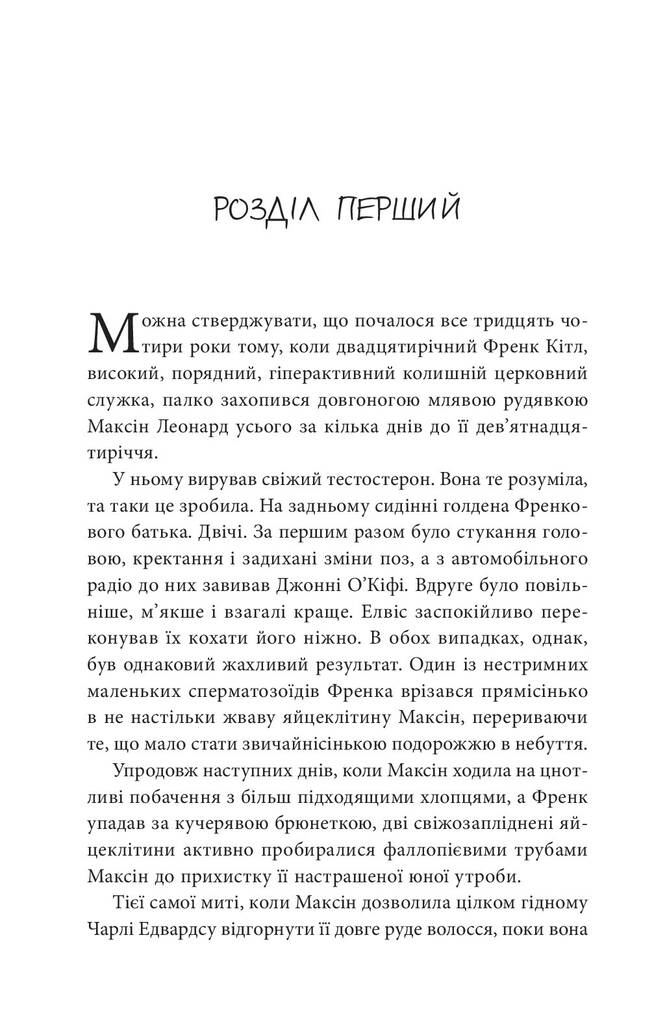 РОЗДІЛ ПЕРШИЙ

Можна стверджувати, що почалося все тридцять чотири роки тому, коли двадцятирічний Френк Кітл, високий, порядний, гіперактивний колишній церковний служка, палко захопився довгоногою млявою рудявкою Максін Леонард усього за кілька днів до її дев'ятнадцятиріччя.

У ньому вирував свіжий тестостерон. Вона те розуміла, та таки це зробила. На задньому сидінні голдена Френкового батька. Двічі. За першим разом було стукання головою, кректання і задихані зміни поз, а з автомобільного радіо до них завивав Джонні О'Кіфі. Вдруге було повільніше, м'якше і взагалі краще. Елвіс заспокійливо переконував їх кохати його ніжно. В обох випадках, однак, був однаковий жахливий результат. Один із нестримних маленьких сперматозоїдів Френка врізався прямісінько в не настільки жваву яйцеклітину Максін, перериваючи те, що мало стати звичайнісінькою подорожжю в небуття.

Упродовж наступних днів, коли Максін ходила на цнотливі побачення з більш підходящими хлопцями, а Френк упадав за кучерявою брюнеткою, дві свіжозапліднені яйцеклітини активно пробиралися фаллопієвими трубами Максін до прихистку її настрашеної юної утроби.

Тієї самої миті, коли Максін дозволила цілком гідному Чарлі Едвардсу відгорнути її довге руде волосся, поки вона